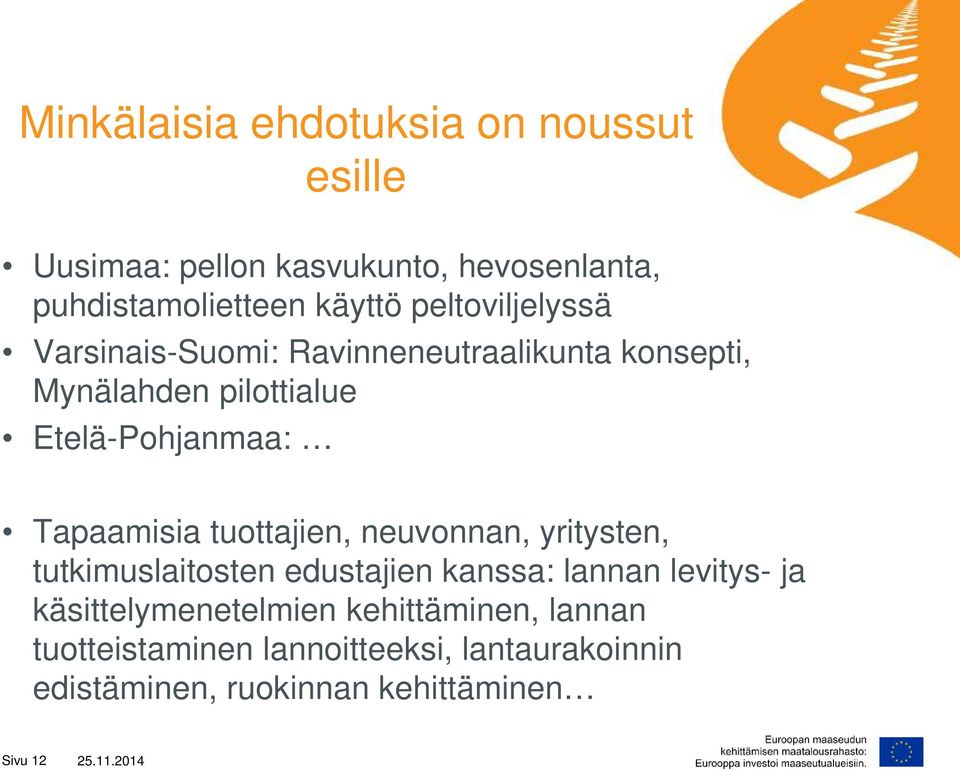 Minkälaisia ehdotuksia on noussut esille

• Uusimaa: pellon kasvukunto, hevosenlanta, puhdistamolietteen käyttö peltoviljelyssä
• Varsinais-Suomi: Ravinneneutraalikunta konsepti, Mynälahden pilottialue
• Etelä-Pohjanmaa: …

• Tapaamisia tuottajien, neuvonnan, yritysten, tutkimuslaitosten edustajien kanssa: lannan levitys- ja käsittelymenetelmien kehittäminen, lannan tuotteistaminen lannoitteeksi, lantaurakoinnin edistäminen, ruokinnan kehittäminen…

Sivu 12 25.11.2014

Euroopan maaseudun kehittämisen maatalousrahasto: Eurooppa investoi maaseutualueisiin.